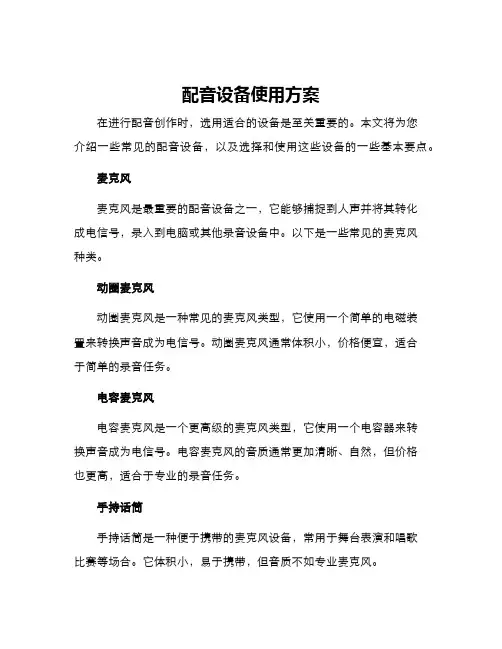 配音设备使用方案

在进行配音创作时，选用适合的设备是至关重要的。本文将为您介绍一些常见的配音设备，以及选择和使用这些设备的一些基本要点。

麦克风

麦克风是最重要的配音设备之一，它能够捕捉到人声并将其转化成电信号，录入到电脑或其他录音设备中。以下是一些常见的麦克风种类。

动圈麦克风

动圈麦克风是一种常见的麦克风类型，它使用一个简单的电磁装置来转换声音成为电信号。动圈麦克风通常体积小，价格便宜，适合于简单的录音任务。

电容麦克风

电容麦克风是一个更高级的麦克风类型，它使用一个电容器来转换声音成为电信号。电容麦克风的音质通常更加清晰、自然，但价格也更高，适合于专业的录音任务。

手持话筒

手持话筒是一种便于携带的麦克风设备，常用于舞台表演和唱歌比赛等场合。它体积小，易于携带，但音质不如专业麦克风。